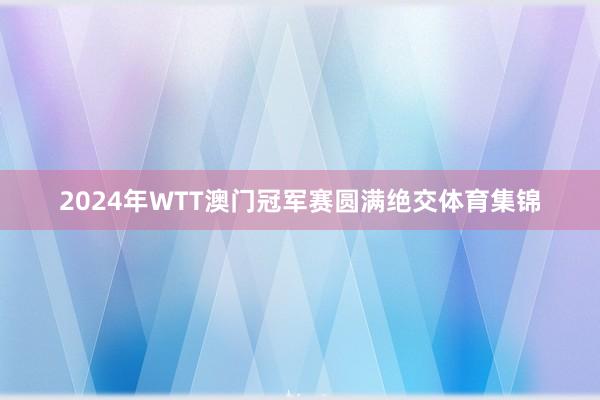 2024年WTT澳门冠军赛圆满绝交体育集锦